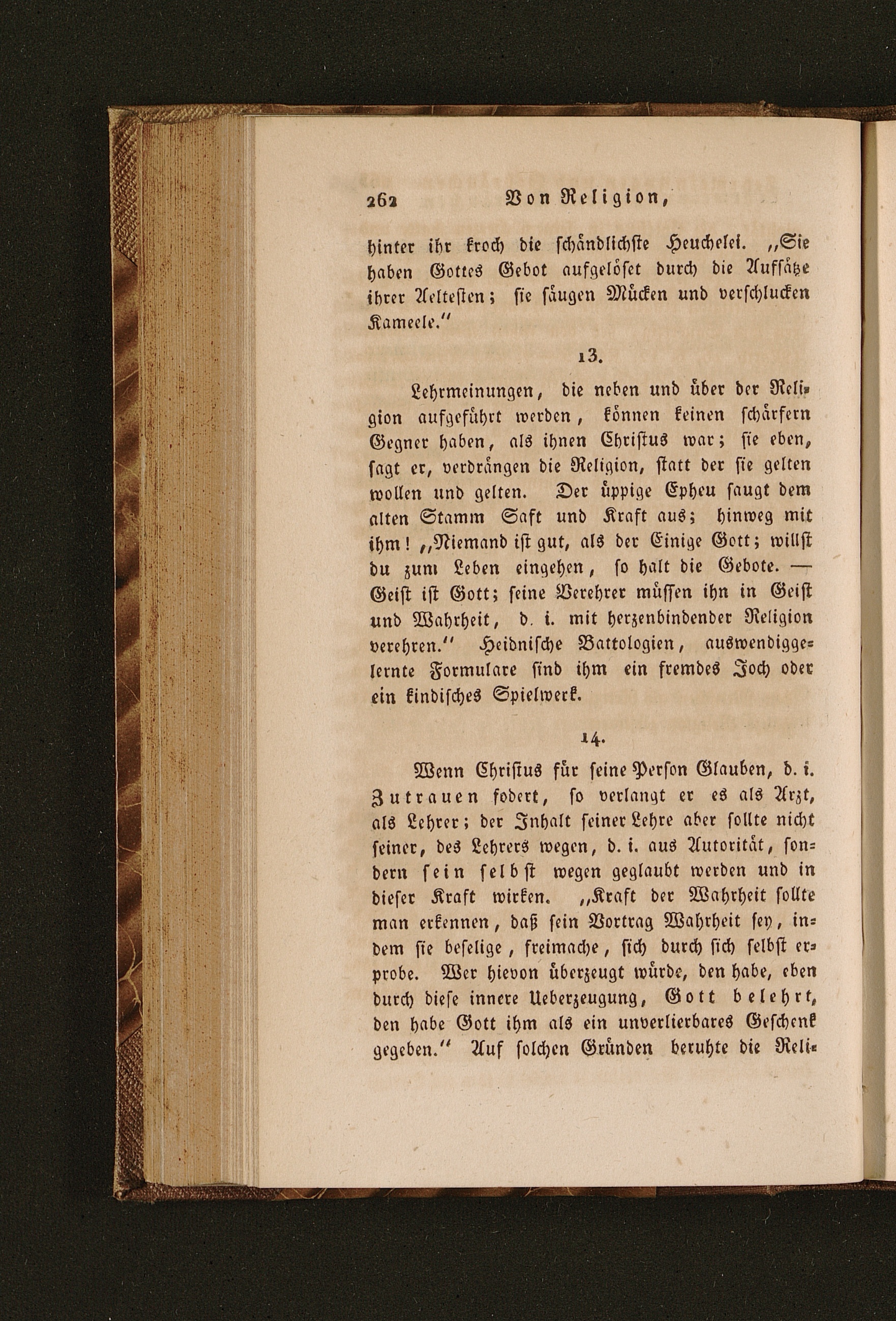 262 Von Religion,

hinter ihr kroch die schändlichste Heuchelei. „Sie haben Gottes Gebot aufgelöset durch die Aufsätze ihrer Aeltesten; sie säugen Mücken und verschlucken Kameele.“

13.

Lehrmeinungen, die neben und über der Religion aufgeführt werden, können keinen schärfern Gegner haben, als ihnen Christus war; sie eben, sagt er, verdrängen die Religion, statt der sie gelten wollen und gelten. Der üppige Epheu saugt dem alten Stamm Saft und Kraft aus; hinweg mit ihm! „Niemand ist gut, als der Einige Gott; willst du zum Leben eingehen, so halt die Gebote. — Geist ist Gott; seine Verehrer müssen ihn in Geist und Wahrheit, d. i. mit herzenbindender Religion verehren.“ Heidnische Battologien, auswendiggelernte Formulare sind ihm ein fremdes Joch oder ein kindisches Spielwerk.

14.

Wenn Christus für seine Person Glauben, d. i. Zutrauen fodert, so verlangt er es als Arzt, als Lehrer; der Inhalt seiner Lehre aber sollte nicht seiner, des Lehrers wegen, d. i. aus Autorität, sondern sein selbst wegen geglaubt werden und in dieser Kraft wirken. „Kraft der Wahrheit sollte man erkennen, daß sein Vortrag Wahrheit sey, indem sie beselige, freimache, sich durch sich selbst erprobe. Wer hievon überzeugt würde, den habe, eben durch diese innere Ueberzeugung, Gott belehrt, den habe Gott ihm als ein unverlierbares Geschenk gegeben.“ Auf solchen Gründen beruhte die Reli-